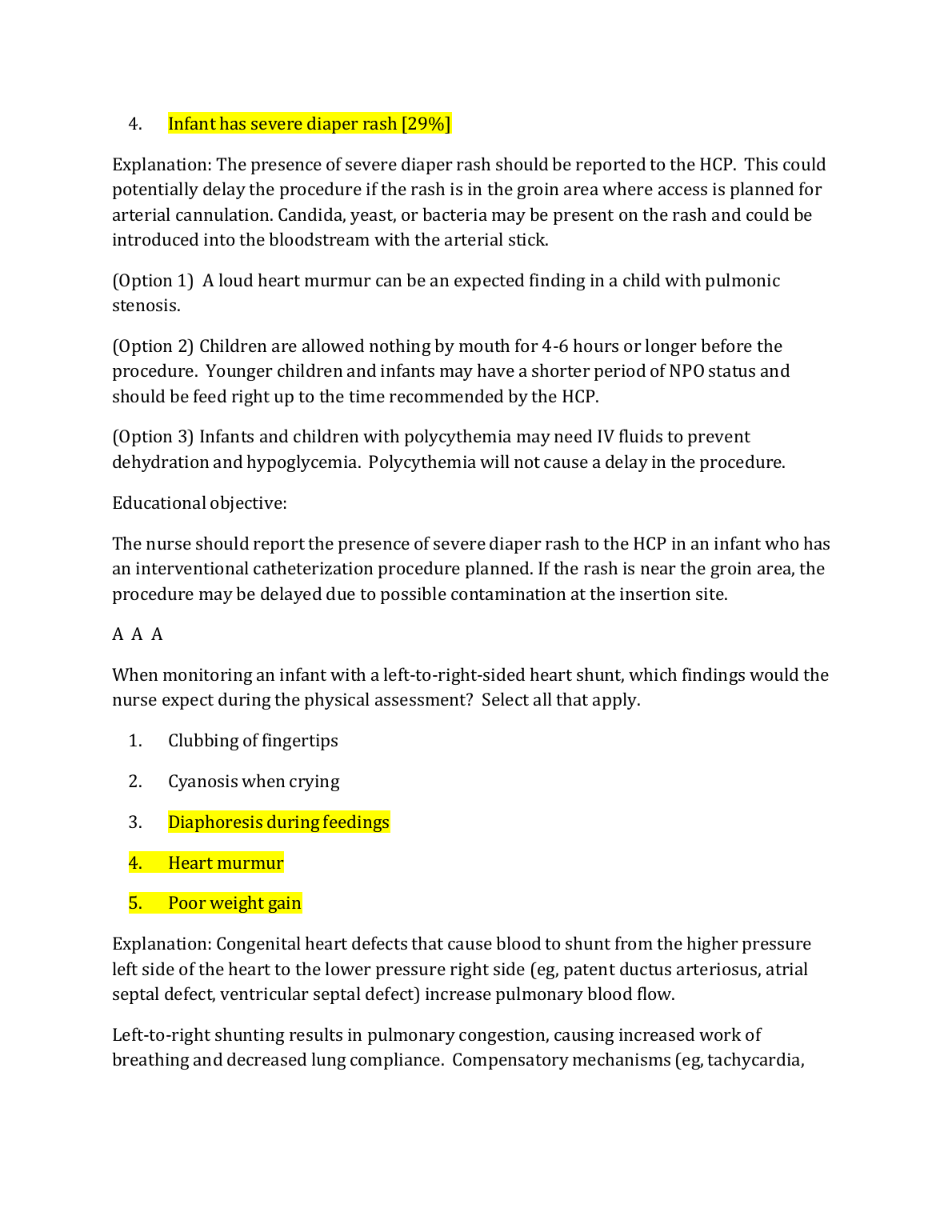 4. Infant has severe diaper rash [29%]

Explanation: The presence of severe diaper rash should be reported to the HCP. This could potentially delay the procedure if the rash is in the groin area where access is planned for arterial cannulation. Candida, yeast, or bacteria may be present on the rash and could be introduced into the bloodstream with the arterial stick.

(Option 1) A loud heart murmur can be an expected finding in a child with pulmonic stenosis.

(Option 2) Children are allowed nothing by mouth for 4-6 hours or longer before the procedure. Younger children and infants may have a shorter period of NPO status and should be feed right up to the time recommended by the HCP.

(Option 3) Infants and children with polycythemia may need IV fluids to prevent dehydration and hypoglycemia. Polycythemia will not cause a delay in the procedure.

Educational objective:

The nurse should report the presence of severe diaper rash to the HCP in an infant who has an interventional catheterization procedure planned. If the rash is near the groin area, the procedure may be delayed due to possible contamination at the insertion site.

A A A

When monitoring an infant with a left-to-right-sided heart shunt, which findings would the nurse expect during the physical assessment? Select all that apply.

1. Clubbing of fingertips

2. Cyanosis when crying

3. Diaphoresis during feedings

4. Heart murmur

5. Poor weight gain

Explanation: Congenital heart defects that cause blood to shunt from the higher pressure left side of the heart to the lower pressure right side (eg, patent ductus arteriosus, atrial septal defect, ventricular septal defect) increase pulmonary blood flow.

Left-to-right shunting results in pulmonary congestion, causing increased work of breathing and decreased lung compliance. Compensatory mechanisms (eg, tachycardia,